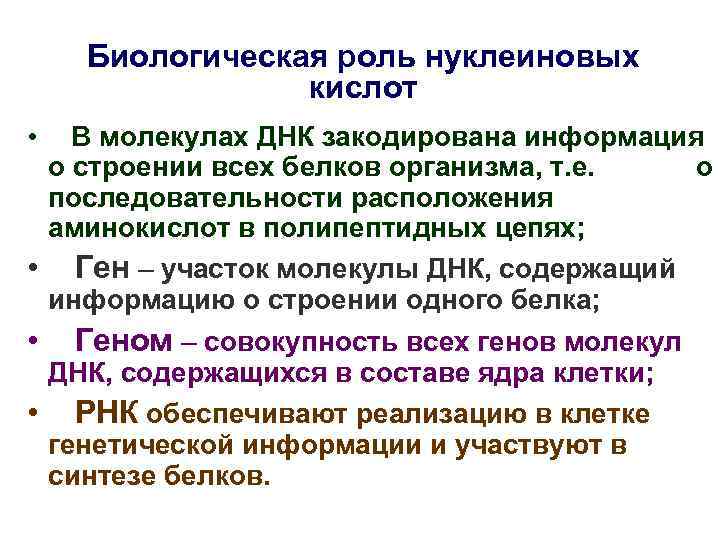 Биологическая роль нуклеиновых кислот

• В молекулах ДНК закодирована информация о строении всех белков организма, т.е. о последовательности расположения аминокислот в полипептидных цепях;

• Ген – участок молекулы ДНК, содержащий информацию о строении одного белка;

• Геном – совокупность всех генов молекул ДНК, содержащихся в составе ядра клетки;

• РНК обеспечивают реализацию в клетке генетической информации и участвуют в синтезе белков.